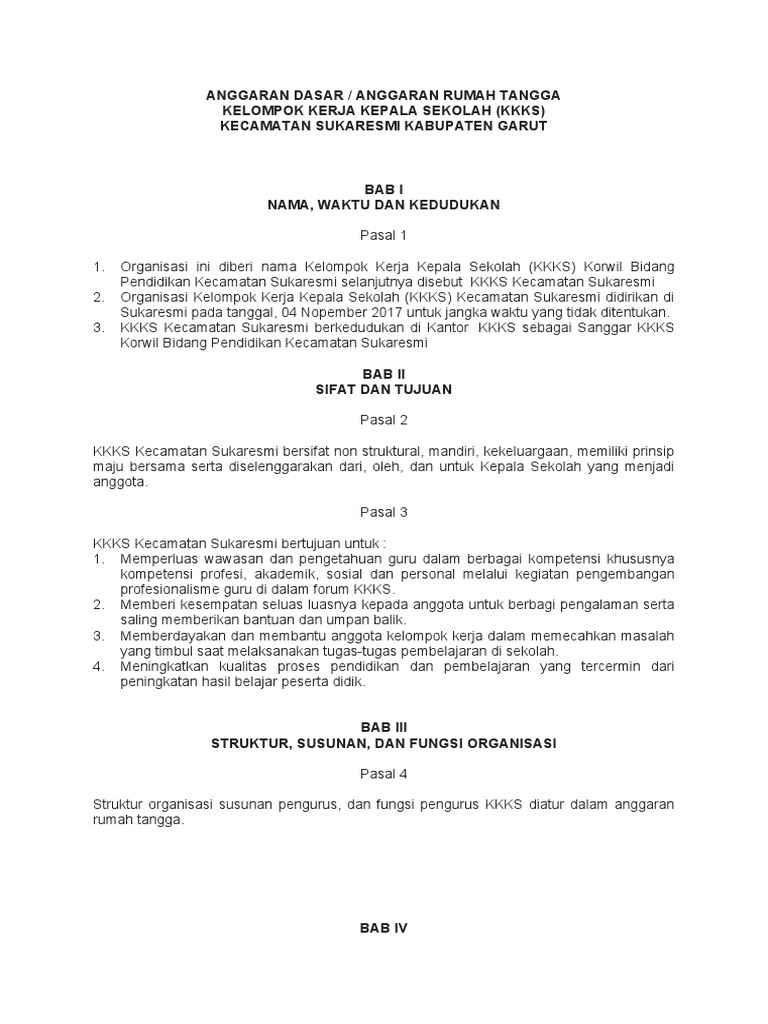 ANGGARAN DASAR / ANGGARAN RUMAH TANGGA
KELOMPOK KERJA KEPALA SEKOLAH (KKKS)
KECAMATAN SUKARESMI KABUPATEN GARUT

BAB I
NAMA, WAKTU DAN KEDUDUKAN

Pasal 1

1. Organisasi ini diberi nama Kelompok Kerja Kepala Sekolah (KKKS) Korwil Bidang Pendidikan Kecamatan Sukaresmi selanjutnya disebut KKKS Kecamatan Sukaresmi
2. Organisasi Kelompok Kerja Kepala Sekolah (KKKS) Kecamatan Sukaresmi didirikan di Sukaresmi pada tanggal, 04 Nopember 2017 untuk jangka waktu yang tidak ditentukan.
3. KKKS Kecamatan Sukaresmi berkedudukan di Kantor KKKS sebagai Sanggar KKKS Korwil Bidang Pendidikan Kecamatan Sukaresmi

BAB II
SIFAT DAN TUJUAN

Pasal 2

KKKS Kecamatan Sukaresmi bersifat non struktural, mandiri, kekeluargaan, memiliki prinsip maju bersama serta diselenggarakan dari, oleh, dan untuk Kepala Sekolah yang menjadi anggota.

Pasal 3

KKKS Kecamatan Sukaresmi bertujuan untuk :
1. Memperluas wawasan dan pengetahuan guru dalam berbagai kompetensi khususnya kompetensi profesi, akademik, sosial dan personal melalui kegiatan pengembangan profesionalisme guru di dalam forum KKKS.
2. Memberi kesempatan seluas luasnya kepada anggota untuk berbagi pengalaman serta saling memberikan bantuan dan umpan balik.
3. Memberdayakan dan membantu anggota kelompok kerja dalam memecahkan masalah yang timbul saat melaksanakan tugas-tugas pembelajaran di sekolah.
4. Meningkatkan kualitas proses pendidikan dan pembelajaran yang tercermin dari peningkatan hasil belajar peserta didik.

BAB III
STRUKTUR, SUSUNAN, DAN FUNGSI ORGANISASI

Pasal 4

Struktur organisasi susunan pengurus, dan fungsi pengurus KKKS diatur dalam anggaran rumah tangga.

BAB IV